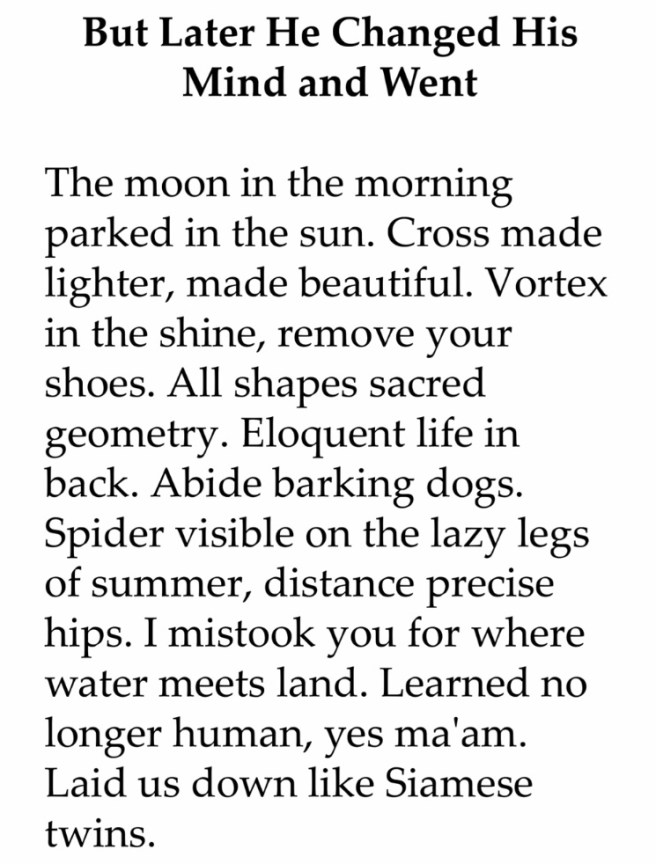 But Later He Changed His Mind and Went

The moon in the morning parked in the sun. Cross made lighter, made beautiful. Vortex in the shine, remove your shoes. All shapes sacred geometry. Eloquent life in back. Abide barking dogs. Spider visible on the lazy legs of summer, distance precise hips. I mistook you for where water meets land. Learned no longer human, yes ma'am. Laid us down like Siamese twins.